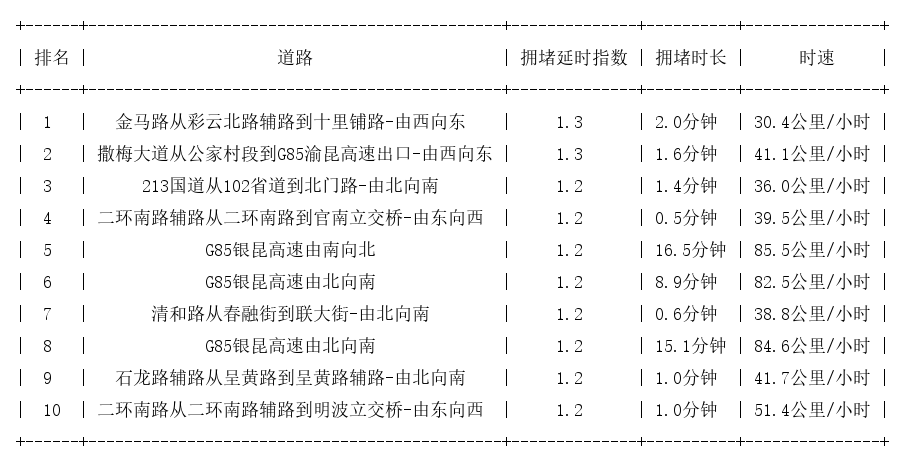 | 排名 | 道路 | 拥堵延时指数 | 拥堵时长 | 时速 |
|---|---|---|---|---|
| 1 | 金马路从彩云北路辅路到十里铺路-由西向东 | 1.3 | 2.0分钟 | 30.4公里/小时 |
| 2 | 撒梅大道从公家村段到G85渝昆高速出口-由西向东 | 1.3 | 1.6分钟 | 41.1公里/小时 |
| 3 | 213国道从102省道到北门路-由北向南 | 1.2 | 1.4分钟 | 36.0公里/小时 |
| 4 | 二环南路辅路从二环南路到官南立交桥-由东向西 | 1.2 | 0.5分钟 | 39.5公里/小时 |
| 5 | G85银昆高速由南向北 | 1.2 | 16.5分钟 | 85.5公里/小时 |
| 6 | G85银昆高速由北向南 | 1.2 | 8.9分钟 | 82.5公里/小时 |
| 7 | 清和路从春融街到联大街-由北向南 | 1.2 | 0.6分钟 | 38.8公里/小时 |
| 8 | G85银昆高速由北向南 | 1.2 | 15.1分钟 | 84.6公里/小时 |
| 9 | 石龙路辅路从呈黄路到呈黄路辅路-由北向南 | 1.2 | 1.0分钟 | 41.7公里/小时 |
| 10 | 二环南路从二环南路辅路到明波立交桥-由东向西 | 1.2 | 1.0分钟 | 51.4公里/小时 |